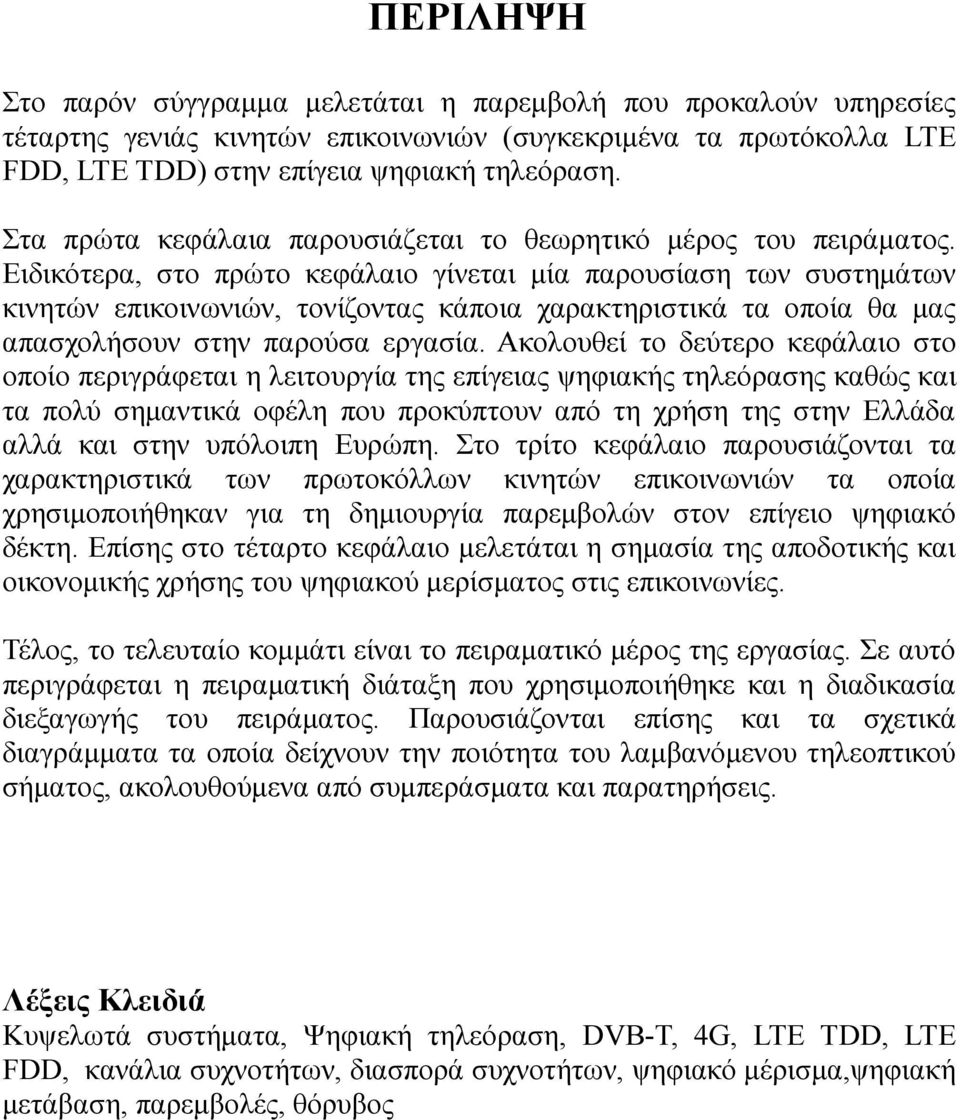 ΠΕΡΙΛΗΨΗ

Στο παρόν σύγγραμμα μελετάται η παρεμβολή που προκαλούν υπηρεσίες τέταρτης γενιάς κινητών επικοινωνιών (συγκεκριμένα τα πρωτόκολλα LTE FDD, LTE TDD) στην επίγεια ψηφιακή τηλεόραση.

Στα πρώτα κεφάλαια παρουσιάζεται το θεωρητικό μέρος του πειράματος. Ειδικότερα, στο πρώτο κεφάλαιο γίνεται μία παρουσίαση των συστημάτων κινητών επικοινωνιών, τονίζοντας κάποια χαρακτηριστικά τα οποία θα μας απασχολήσουν στην παρούσα εργασία. Ακολουθεί το δεύτερο κεφάλαιο στο οποίο περιγράφεται η λειτουργία της επίγειας ψηφιακής τηλεόρασης καθώς και τα πολύ σημαντικά οφέλη που προκύπτουν από τη χρήση της στην Ελλάδα αλλά και στην υπόλοιπη Ευρώπη. Στο τρίτο κεφάλαιο παρουσιάζονται τα χαρακτηριστικά των πρωτοκόλλων κινητών επικοινωνιών τα οποία χρησιμοποιήθηκαν για τη δημιουργία παρεμβολών στον επίγειο ψηφιακό δέκτη. Επίσης στο τέταρτο κεφάλαιο μελετάται η σημασία της αποδοτικής και οικονομικής χρήσης του ψηφιακού μερίσματος στις επικοινωνίες.

Τέλος, το τελευταίο κομμάτι είναι το πειραματικό μέρος της εργασίας. Σε αυτό περιγράφεται η πειραματική διάταξη που χρησιμοποιήθηκε και η διαδικασία διεξαγωγής του πειράματος. Παρουσιάζονται επίσης και τα σχετικά διαγράμματα τα οποία δείχνουν την ποιότητα του λαμβανόμενου τηλεοπτικού σήματος, ακολουθούμενα από συμπεράσματα και παρατηρήσεις.

Λέξεις Κλειδιά
Κυψελωτά συστήματα, Ψηφιακή τηλεόραση, DVB-T, 4G, LTE TDD, LTE FDD, κανάλια συχνοτήτων, διασπορά συχνοτήτων, ψηφιακό μέρισμα,ψηφιακή μετάβαση, παρεμβολές, θόρυβος